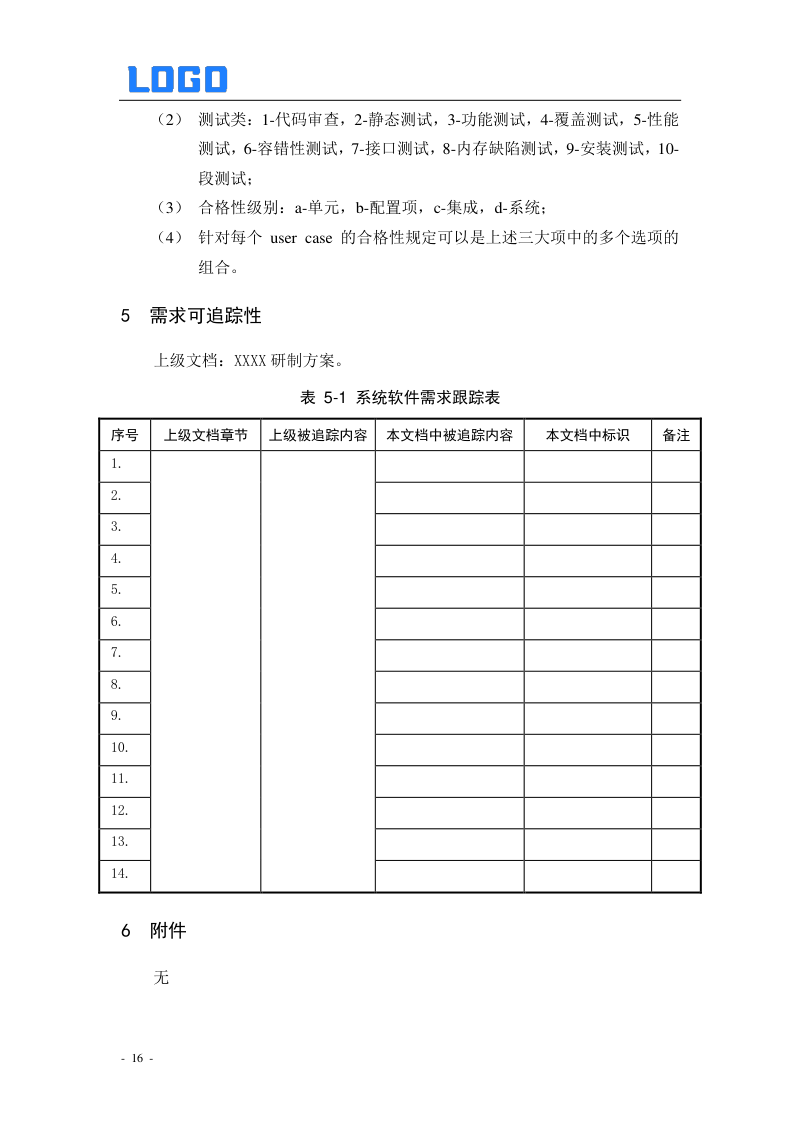 LOGO

（2） 测试类：1-代码审查，2-静态测试，3-功能测试，4-覆盖测试，5-性能测试，6-容错性测试，7-接口测试，8-内存缺陷测试，9-安装测试，10-段测试；

（3） 合格性级别：a-单元，b-配置项，c-集成，d-系统；

（4） 针对每个 user case 的合格性规定可以是上述三大项中的多个选项的组合。

5 需求可追踪性

上级文档：XXXX 研制方案。

表 5-1 系统软件需求跟踪表

| 序号 | 上级文档章节 | 上级被追踪内容 | 本文档中被追踪内容 | 本文档中标识 | 备注 |
|---|---|---|---|---|---|
| 1. | | | | | |
| 2. | | | | | |
| 3. | | | | | |
| 4. | | | | | |
| 5. | | | | | |
| 6. | | | | | |
| 7. | | | | | |
| 8. | | | | | |
| 9. | | | | | |
| 10. | | | | | |
| 11. | | | | | |
| 12. | | | | | |
| 13. | | | | | |
| 14. | | | | | |

6 附件

无

- 16 -